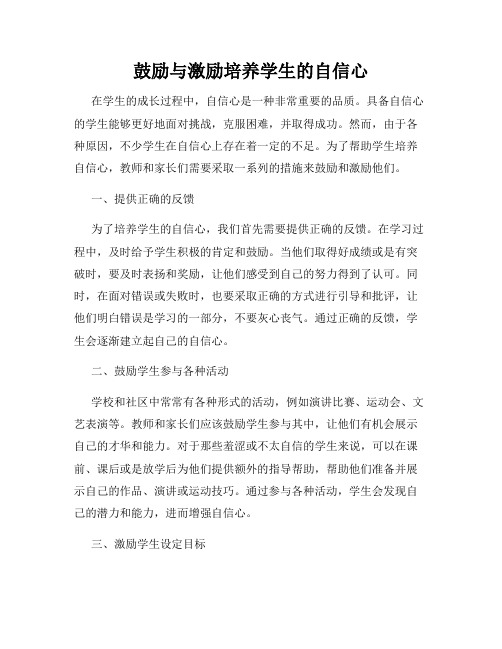 鼓励与激励培养学生的自信心

在学生的成长过程中，自信心是一种非常重要的品质。具备自信心的学生能够更好地面对挑战，克服困难，并取得成功。然而，由于各种原因，不少学生在自信心上存在着一定的不足。为了帮助学生培养自信心，教师和家长们需要采取一系列的措施来鼓励和激励他们。

一、提供正确的反馈

为了培养学生的自信心，我们首先需要提供正确的反馈。在学习过程中，及时给予学生积极的肯定和鼓励。当他们取得好成绩或是有突破时，要及时表扬和奖励，让他们感受到自己的努力得到了认可。同时，在面对错误或失败时，也要采取正确的方式进行引导和批评，让他们明白错误是学习的一部分，不要灰心丧气。通过正确的反馈，学生会逐渐建立起自己的自信心。

二、鼓励学生参与各种活动

学校和社区中常常有各种形式的活动，例如演讲比赛、运动会、文艺表演等。教师和家长们应该鼓励学生参与其中，让他们有机会展示自己的才华和能力。对于那些羞涩或不太自信的学生来说，可以在课前、课后或是放学后为他们提供额外的指导帮助，帮助他们准备并展示自己的作品、演讲或运动技巧。通过参与各种活动，学生会发现自己的潜力和能力，进而增强自信心。

三、激励学生设定目标